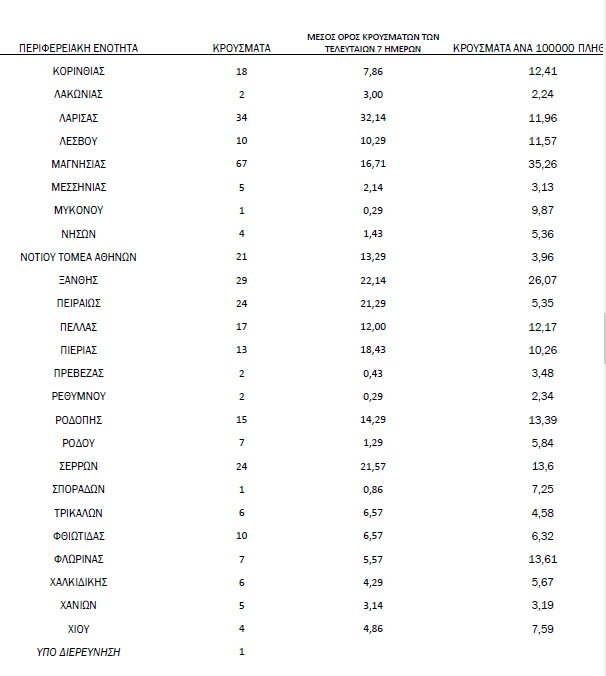 | ΠΕΡΙΦΕΡΕΙΑΚΗ ΕΝΟΤΗΤΑ | ΚΡΟΥΣΜΑΤΑ | ΜΕΣΟΣ ΟΡΟΣ ΚΡΟΥΣΜΑΤΩΝ ΤΩΝ ΤΕΛΕΥΤΑΙΩΝ 7 ΗΜΕΡΩΝ | ΚΡΟΥΣΜΑΤΑ ΑΝΑ 100000 ΠΛΗΘ |
|---|---|---|---|
| ΚΟΡΙΝΘΙΑΣ | 18 | 7,86 | 12,41 |
| ΛΑΚΩΝΙΑΣ | 2 | 3,00 | 2,24 |
| ΛΑΡΙΣΑΣ | 34 | 32,14 | 11,96 |
| ΛΕΣΒΟΥ | 10 | 10,29 | 11,57 |
| ΜΑΓΝΗΣΙΑΣ | 67 | 16,71 | 35,26 |
| ΜΕΣΣΗΝΙΑΣ | 5 | 2,14 | 3,13 |
| ΜΥΚΟΝΟΥ | 1 | 0,29 | 9,87 |
| ΝΗΣΩΝ | 4 | 1,43 | 5,36 |
| ΝΟΤΙΟΥ ΤΟΜΕΑ ΑΘΗΝΩΝ | 21 | 13,29 | 3,96 |
| ΞΑΝΘΗΣ | 29 | 22,14 | 26,07 |
| ΠΕΙΡΑΙΩΣ | 24 | 21,29 | 5,35 |
| ΠΕΛΛΑΣ | 17 | 12,00 | 12,17 |
| ΠΙΕΡΙΑΣ | 13 | 18,43 | 10,26 |
| ΠΡΕΒΕΖΑΣ | 2 | 0,43 | 3,48 |
| ΡΕΘΥΜΝΟΥ | 2 | 0,29 | 2,34 |
| ΡΟΔΟΠΗΣ | 15 | 14,29 | 13,39 |
| ΡΟΔΟΥ | 7 | 1,29 | 5,84 |
| ΣΕΡΡΩΝ | 24 | 21,57 | 13,6 |
| ΣΠΟΡΑΔΩΝ | 1 | 0,86 | 7,25 |
| ΤΡΙΚΑΛΩΝ | 6 | 6,57 | 4,58 |
| ΦΘΙΩΤΙΔΑΣ | 10 | 6,57 | 6,32 |
| ΦΛΩΡΙΝΑΣ | 7 | 5,57 | 13,61 |
| ΧΑΛΚΙΔΙΚΗΣ | 6 | 4,29 | 5,67 |
| ΧΑΝΙΩΝ | 5 | 3,14 | 3,19 |
| ΧΙΟΥ | 4 | 4,86 | 7,59 |
| ΥΠΟ ΔΙΕΡΕΥΝΗΣΗ | 1 | | |